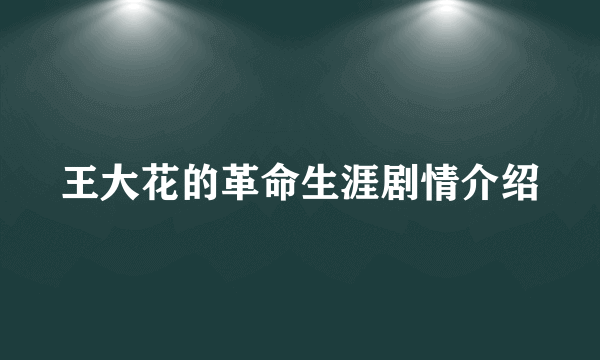 王大花的革命生涯剧情介绍